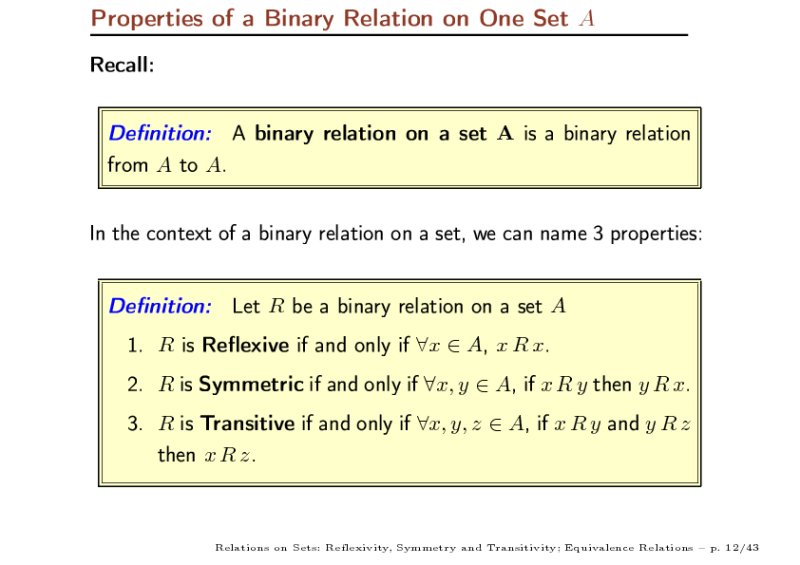 Properties of a Binary Relation on One Set $A$

Recall:

Definition: A binary relation on a set $\mathbf{A}$ is a binary relation from $A$ to $A$.

In the context of a binary relation on a set, we can name 3 properties:

Definition: Let $R$ be a binary relation on a set $A$

1. $R$ is Reflexive if and only if $\forall x \in A$, $x\,R\,x$.
2. $R$ is Symmetric if and only if $\forall x, y \in A$, if $x\,R\,y$ then $y\,R\,x$.
3. $R$ is Transitive if and only if $\forall x, y, z \in A$, if $x\,R\,y$ and $y\,R\,z$ then $x\,R\,z$.

Relations on Sets: Reflexivity, Symmetry and Transitivity; Equivalence Relations – p. 12/43